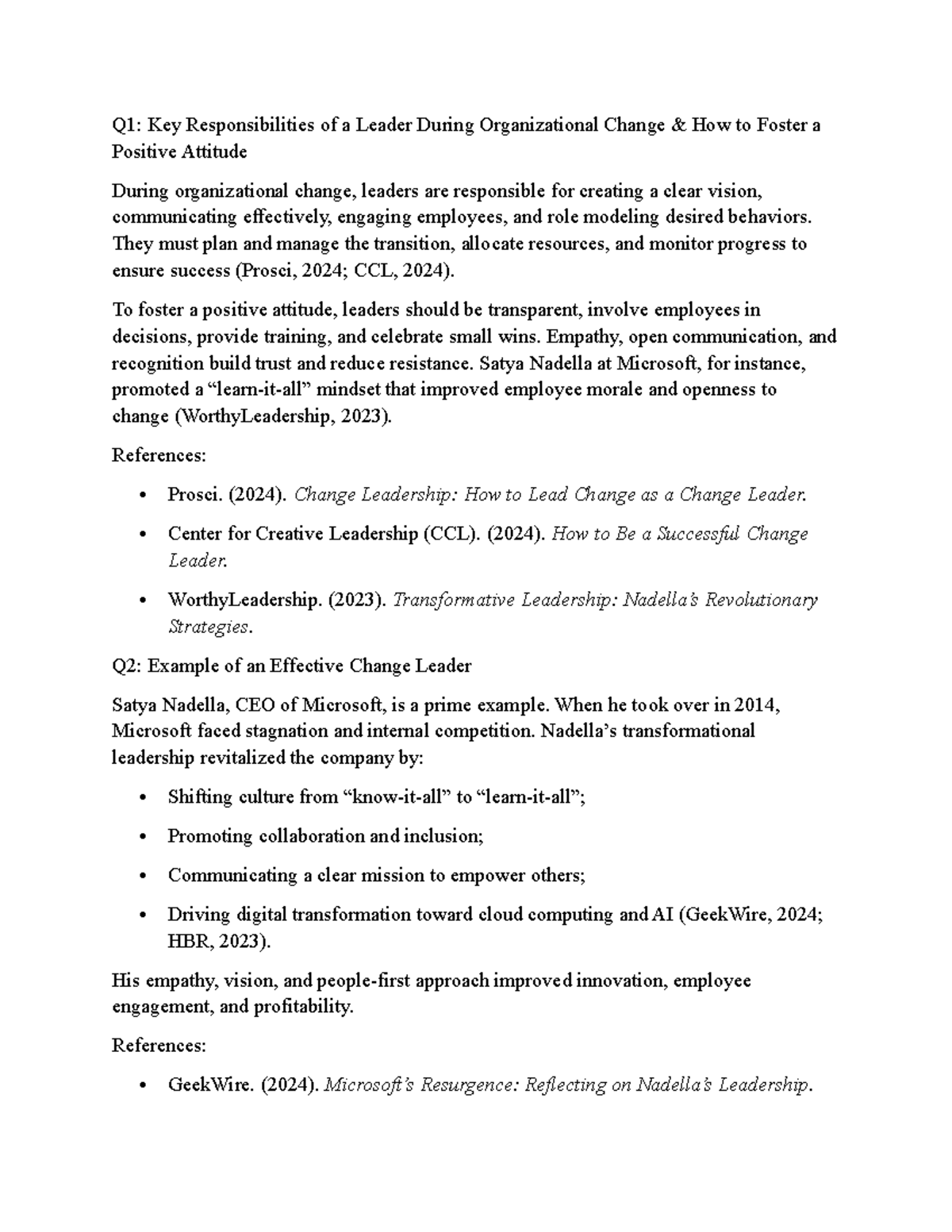 Q1: Key Responsibilities of a Leader During Organizational Change & How to Foster a Positive Attitude

During organizational change, leaders are responsible for creating a clear vision, communicating effectively, engaging employees, and role modeling desired behaviors. They must plan and manage the transition, allocate resources, and monitor progress to ensure success (Prosci, 2024; CCL, 2024).

To foster a positive attitude, leaders should be transparent, involve employees in decisions, provide training, and celebrate small wins. Empathy, open communication, and recognition build trust and reduce resistance. Satya Nadella at Microsoft, for instance, promoted a "learn-it-all" mindset that improved employee morale and openness to change (WorthyLeadership, 2023).

References:

• Prosci. (2024). Change Leadership: How to Lead Change as a Change Leader.

• Center for Creative Leadership (CCL). (2024). How to Be a Successful Change Leader.

• WorthyLeadership. (2023). Transformative Leadership: Nadella's Revolutionary Strategies.

Q2: Example of an Effective Change Leader

Satya Nadella, CEO of Microsoft, is a prime example. When he took over in 2014, Microsoft faced stagnation and internal competition. Nadella's transformational leadership revitalized the company by:

• Shifting culture from "know-it-all" to "learn-it-all";

• Promoting collaboration and inclusion;

• Communicating a clear mission to empower others;

• Driving digital transformation toward cloud computing and AI (GeekWire, 2024; HBR, 2023).

His empathy, vision, and people-first approach improved innovation, employee engagement, and profitability.

References:

• GeekWire. (2024). Microsoft's Resurgence: Reflecting on Nadella's Leadership.